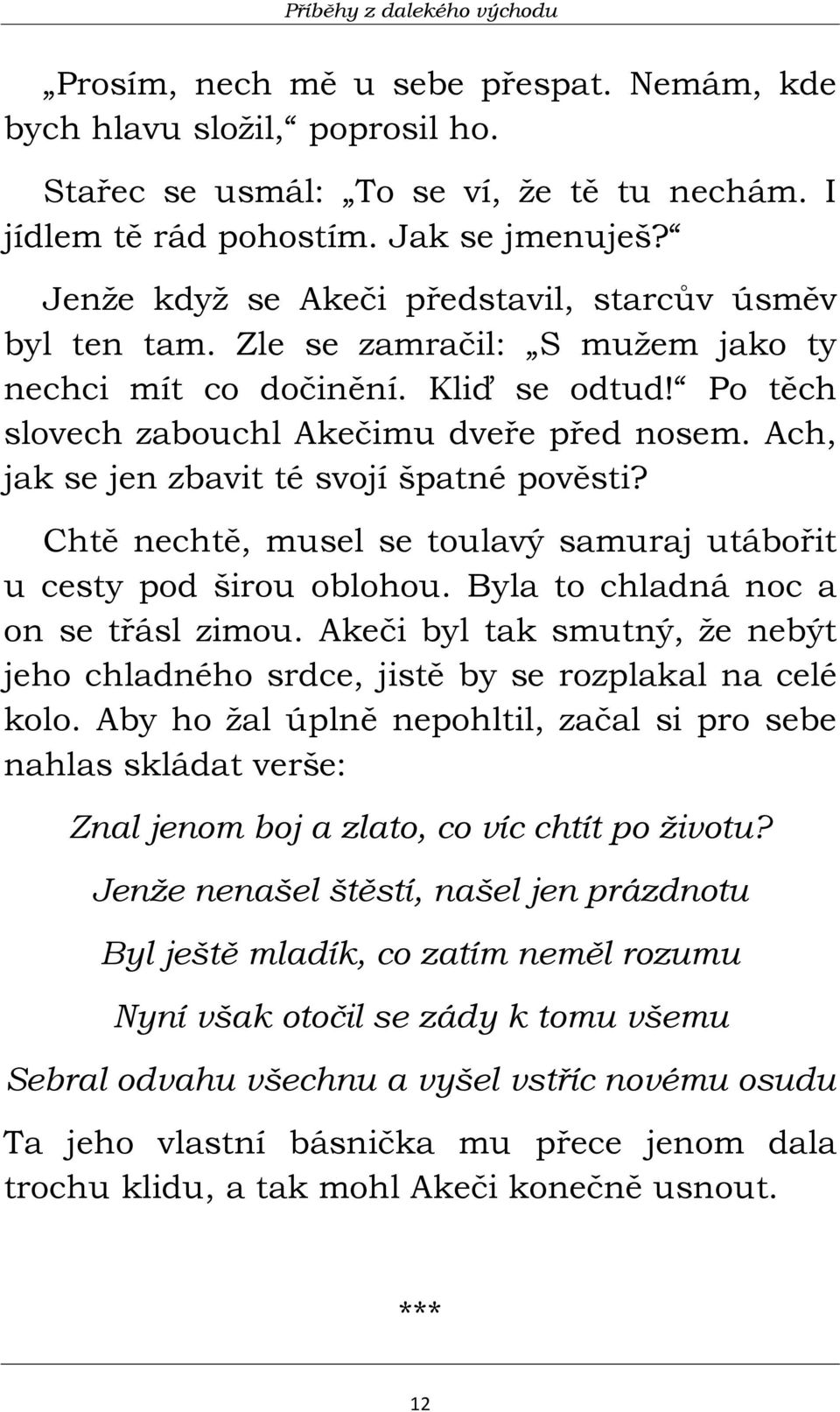 Příběhy z dalekého východu

„Prosím, nech mě u sebe přespat. Nemám, kde bych hlavu složil,“ poprosil ho.

Stařec se usmál: „To se ví, že tě tu nechám. I jídlem tě rád pohostím. Jak se jmenuješ?“

Jenže když se Akeči představil, starcův úsměv byl ten tam. Zle se zamračil: „S mužem jako ty nechci mít co dočinění. Kliď se odtud!“ Po těch slovech zabouchl Akečimu dveře před nosem. Ach, jak se jen zbavit té svojí špatné pověsti?

Chtě nechtě, musel se toulavý samuraj utábořit u cesty pod širou oblohou. Byla to chladná noc a on se třásl zimou. Akeči byl tak smutný, že nebýt jeho chladného srdce, jistě by se rozplakal na celé kolo. Aby ho žal úplně nepohltil, začal si pro sebe nahlas skládat verše:

Znal jenom boj a zlato, co víc chtít po životu?

Jenže nenašel štěstí, našel jen prázdnotu

Byl ještě mladík, co zatím neměl rozumu

Nyní však otočil se zády k tomu všemu

Sebral odvahu všechnu a vyšel vstříc novému osudu

Ta jeho vlastní básnička mu přece jenom dala trochu klidu, a tak mohl Akeči konečně usnout.

***

12